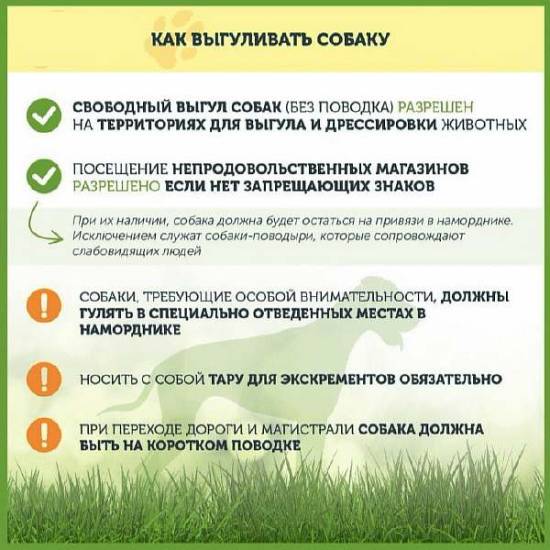 КАК ВЫГУЛИВАТЬ СОБАКУ

СВОБОДНЫЙ ВЫГУЛ СОБАК (БЕЗ ПОВОДКА) РАЗРЕШЕН НА ТЕРРИТОРИЯХ ДЛЯ ВЫГУЛА И ДРЕССИРОВКИ ЖИВОТНЫХ

ПОСЕЩЕНИЕ НЕПРОДОВОЛЬСТВЕННЫХ МАГАЗИНОВ РАЗРЕШЕНО ЕСЛИ НЕТ ЗАПРЕЩАЮЩИХ ЗНАКОВ

При их наличии, собака должна будет остаться на привязи в наморднике. Исключением служат собаки-поводыри, которые сопровождают слабовидящих людей

СОБАКИ, ТРЕБУЮЩИЕ ОСОБОЙ ВНИМАТЕЛЬНОСТИ, ДОЛЖНЫ ГУЛЯТЬ В СПЕЦИАЛЬНО ОТВЕДЕННЫХ МЕСТАХ В НАМОРДНИКЕ

НОСИТЬ С СОБОЙ ТАРУ ДЛЯ ЭКСКРЕМЕНТОВ ОБЯЗАТЕЛЬНО

ПРИ ПЕРЕХОДЕ ДОРОГИ И МАГИСТРАЛИ СОБАКА ДОЛЖНА БЫТЬ НА КОРОТКОМ ПОВОДКЕ